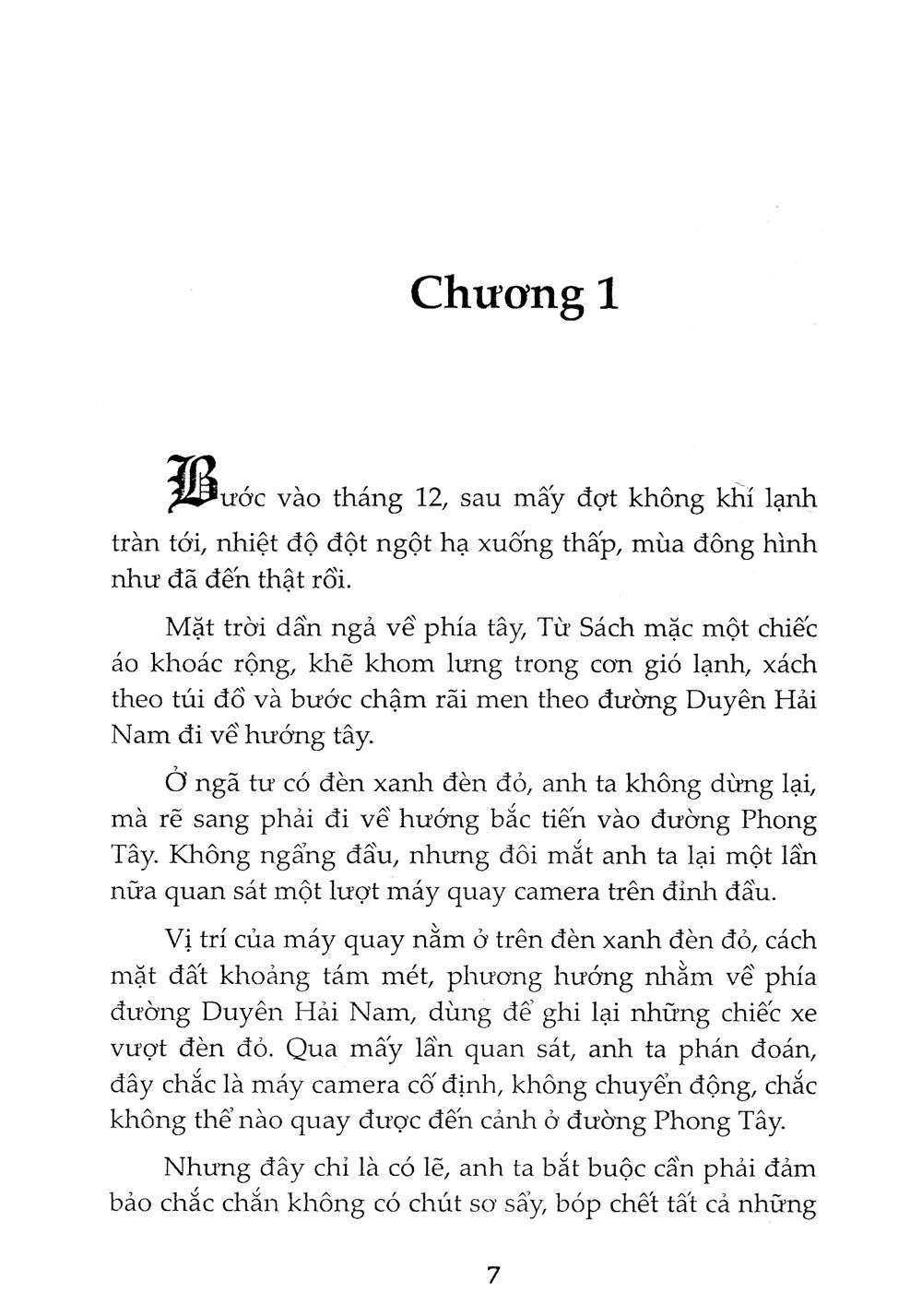 Chương 1

Bước vào tháng 12, sau mấy đợt không khí lạnh tràn tới, nhiệt độ đột ngột hạ xuống thấp, mùa đông hình như đã đến thật rồi.

Mặt trời dần ngả về phía tây, Từ Sách mặc một chiếc áo khoác rộng, khẽ khom lưng trong cơn gió lạnh, xách theo túi đồ và bước chậm rãi men theo đường Duyên Hải Nam đi về hướng tây.

Ở ngã tư có đèn xanh đèn đỏ, anh ta không dừng lại, mà rẽ sang phải đi về hướng bắc tiến vào đường Phong Tây. Không ngẩng đầu, nhưng đôi mắt anh ta lại một lần nữa quan sát một lượt máy quay camera trên đỉnh đầu.

Vị trí của máy quay nằm ở trên đèn xanh đèn đỏ, cách mặt đất khoảng tám mét, phương hướng nhằm về phía đường Duyên Hải Nam, dùng để ghi lại những chiếc xe vượt đèn đỏ. Qua mấy lần quan sát, anh ta phán đoán, đây chắc là máy camera cố định, không chuyển động, chắc không thể nào quay được đến cảnh ở đường Phong Tây.

Nhưng đây chỉ là có lẽ, anh ta bắt buộc cần phải đảm bảo chắc chắn không có chút sơ sẩy, bóp chết tất cả những

7